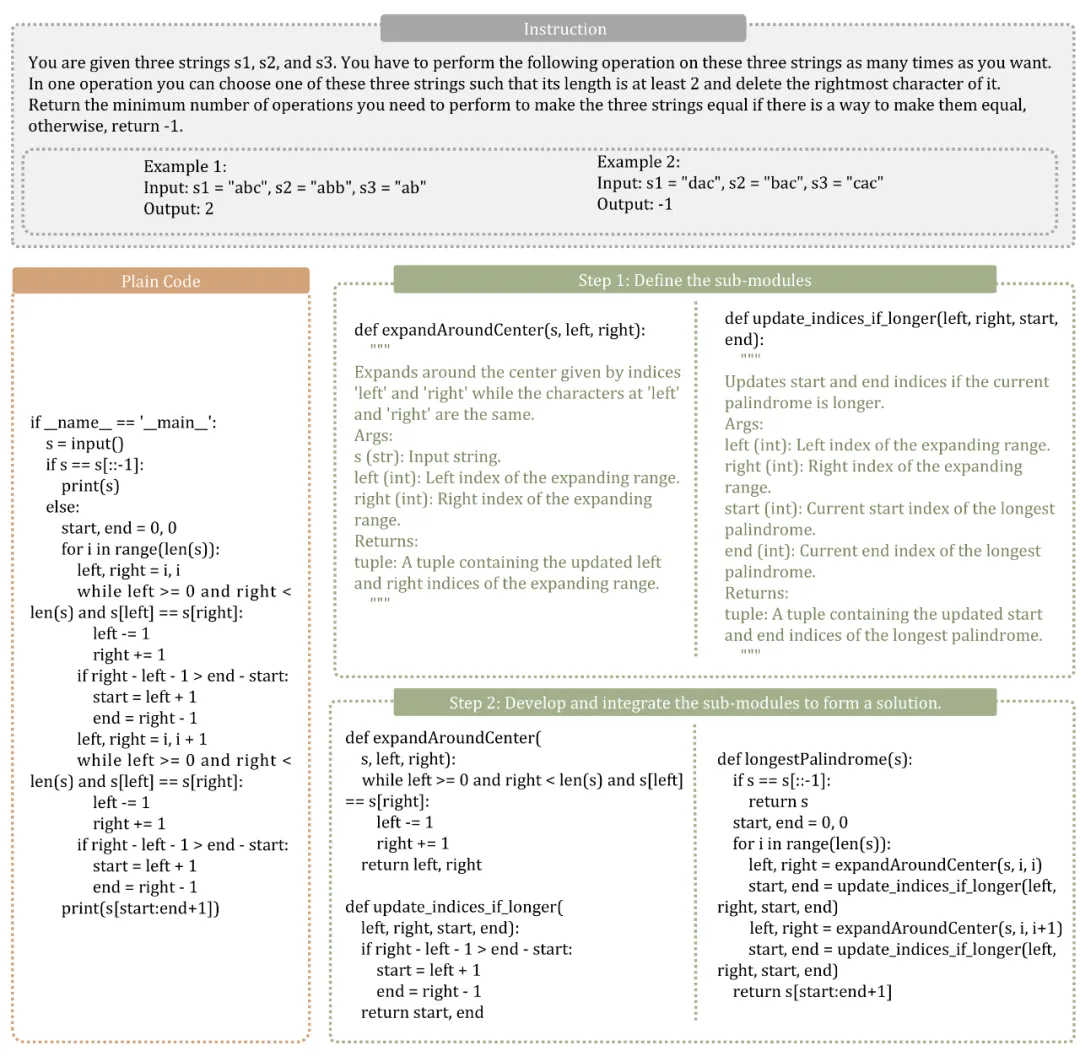 Instruction

You are given three strings s1, s2, and s3. You have to perform the following operation on these three strings as many times as you want. In one operation you can choose one of these three strings such that its length is at least 2 and delete the rightmost character of it. Return the minimum number of operations you need to perform to make the three strings equal if there is a way to make them equal, otherwise, return -1.

Example 1:
Input: s1 = "abc", s2 = "abb", s3 = "ab"
Output: 2

Example 2:
Input: s1 = "dac", s2 = "bac", s3 = "cac"
Output: -1

Plain Code

if __name__ == '__main__':
    s = input()
    if s == s[::-1]:
        print(s)
    else:
        start, end = 0, 0
        for i in range(len(s)):
            left, right = i, i
            while left >= 0 and right < len(s) and s[left] == s[right]:
                left -= 1
                right += 1
            if right - left - 1 > end - start:
                start = left + 1
                end = right - 1
            left, right = i, i + 1
            while left >= 0 and right < len(s) and s[left] == s[right]:
                left -= 1
                right += 1
            if right - left - 1 > end - start:
                start = left + 1
                end = right - 1
        print(s[start:end+1])

Step 1: Define the sub-modules

def expandAroundCenter(s, left, right):
    """
    Expands around the center given by indices 'left' and 'right' while the characters at 'left' and 'right' are the same.
    Args:
    s (str): Input string.
    left (int): Left index of the expanding range.
    right (int): Right index of the expanding range.
    Returns:
    tuple: A tuple containing the updated left and right indices of the expanding range.
    """

def update_indices_if_longer(left, right, start, end):
    """
    Updates start and end indices if the current palindrome is longer.
    Args:
    left (int): Left index of the expanding range.
    right (int): Right index of the expanding range.
    start (int): Current start index of the longest palindrome.
    end (int): Current end index of the longest palindrome.
    Returns:
    tuple: A tuple containing the updated start and end indices of the longest palindrome.
    """

Step 2: Develop and integrate the sub-modules to form a solution.

def expandAroundCenter(
    s, left, right):
    while left >= 0 and right < len(s) and s[left] == s[right]:
        left -= 1
        right += 1
    return left, right

def update_indices_if_longer(
    left, right, start, end):
    if right - left - 1 > end - start:
        start = left + 1
        end = right - 1
    return start, end

def longestPalindrome(s):
    if s == s[::-1]:
        return s
    start, end = 0, 0
    for i in range(len(s)):
        left, right = expandAroundCenter(s, i, i)
        start, end = update_indices_if_longer(left, right, start, end)
        left, right = expandAroundCenter(s, i, i+1)
        start, end = update_indices_if_longer(left, right, start, end)
    return s[start:end+1]